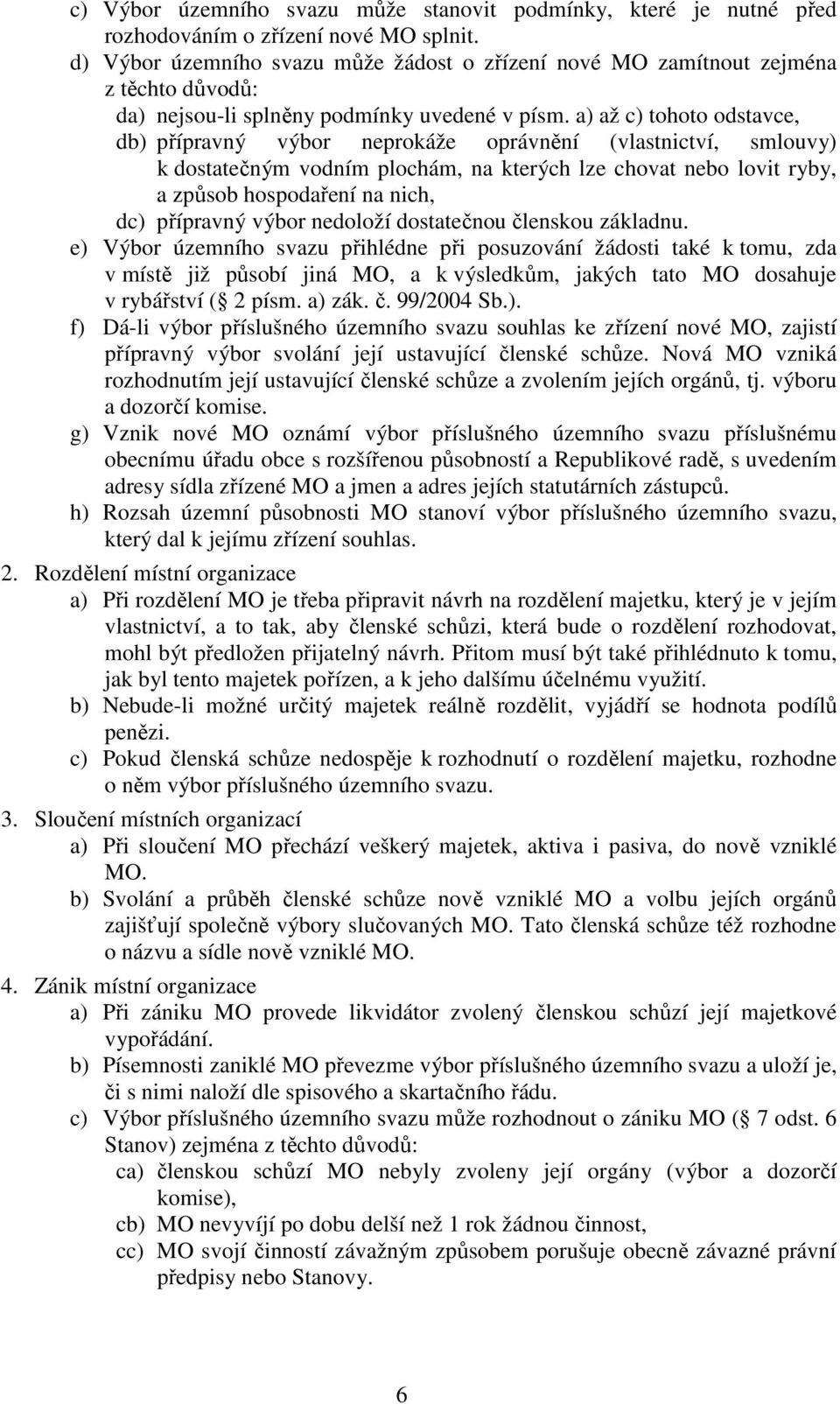 c) Výbor územního svazu může stanovit podmínky, které je nutné před rozhodováním o zřízení nové MO splnit.
d) Výbor územního svazu může žádost o zřízení nové MO zamítnout zejména z těchto důvodů:
da) nejsou-li splněny podmínky uvedené v písm. a) až c) tohoto odstavce,
db) přípravný výbor neprokáže oprávnění (vlastnictví, smlouvy) k dostatečným vodním plochám, na kterých lze chovat nebo lovit ryby, a způsob hospodaření na nich,
dc) přípravný výbor nedoloží dostatečnou členskou základnu.
e) Výbor územního svazu přihlédne při posuzování žádosti také k tomu, zda v místě již působí jiná MO, a k výsledkům, jakých tato MO dosahuje v rybářství ( 2 písm. a) zák. č. 99/2004 Sb.).
f) Dá-li výbor příslušného územního svazu souhlas ke zřízení nové MO, zajistí přípravný výbor svolání její ustavující členské schůze. Nová MO vzniká rozhodnutím její ustavující členské schůze a zvolením jejích orgánů, tj. výboru a dozorčí komise.
g) Vznik nové MO oznámí výbor příslušného územního svazu příslušnému obecnímu úřadu obce s rozšířenou působností a Republikové radě, s uvedením adresy sídla zřízené MO a jmen a adres jejích statutárních zástupců.
h) Rozsah územní působnosti MO stanoví výbor příslušného územního svazu, který dal k jejímu zřízení souhlas.
2. Rozdělení místní organizace
a) Při rozdělení MO je třeba připravit návrh na rozdělení majetku, který je v jejím vlastnictví, a to tak, aby členské schůzi, která bude o rozdělení rozhodovat, mohl být předložen přijatelný návrh. Přitom musí být také přihlédnuto k tomu, jak byl tento majetek pořízen, a k jeho dalšímu účelnému využití.
b) Nebude-li možné určitý majetek reálně rozdělit, vyjádří se hodnota podílů penězi.
c) Pokud členská schůze nedospěje k rozhodnutí o rozdělení majetku, rozhodne o něm výbor příslušného územního svazu.
3. Sloučení místních organizací
a) Při sloučení MO přechází veškerý majetek, aktiva i pasiva, do nově vzniklé MO.
b) Svolání a průběh členské schůze nově vzniklé MO a volbu jejích orgánů zajišťují společně výbory slučovaných MO. Tato členská schůze též rozhodne o názvu a sídle nově vzniklé MO.
4. Zánik místní organizace
a) Při zániku MO provede likvidátor zvolený členskou schůzí její majetkové vypořádání.
b) Písemnosti zaniklé MO převezme výbor příslušného územního svazu a uloží je, či s nimi naloží dle spisového a skartačního řádu.
c) Výbor příslušného územního svazu může rozhodnout o zániku MO ( 7 odst. 6 Stanov) zejména z těchto důvodů:
ca) členskou schůzí MO nebyly zvoleny její orgány (výbor a dozorčí komise),
cb) MO nevyvíjí po dobu delší než 1 rok žádnou činnost,
cc) MO svojí činností závažným způsobem porušuje obecně závazné právní předpisy nebo Stanovy.

6